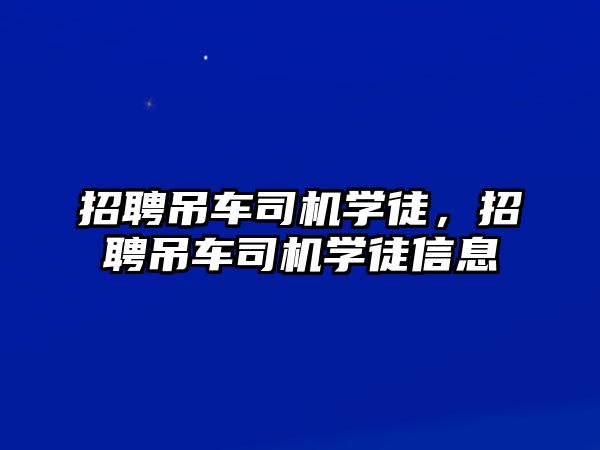 招聘吊车司机学徒，招聘吊车司机学徒信息